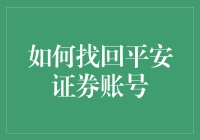 如何找回平安证券账号